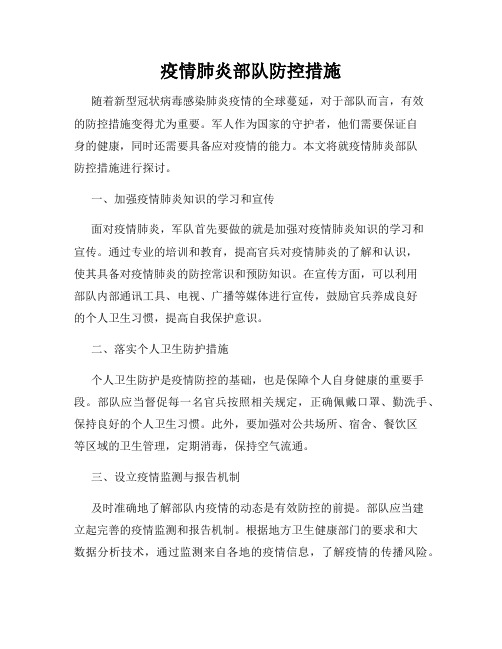 疫情肺炎部队防控措施

随着新型冠状病毒感染肺炎疫情的全球蔓延，对于部队而言，有效的防控措施变得尤为重要。军人作为国家的守护者，他们需要保证自身的健康，同时还需要具备应对疫情的能力。本文将就疫情肺炎部队防控措施进行探讨。

一、加强疫情肺炎知识的学习和宣传

面对疫情肺炎，军队首先要做的就是加强对疫情肺炎知识的学习和宣传。通过专业的培训和教育，提高官兵对疫情肺炎的了解和认识，使其具备对疫情肺炎的防控常识和预防知识。在宣传方面，可以利用部队内部通讯工具、电视、广播等媒体进行宣传，鼓励官兵养成良好的个人卫生习惯，提高自我保护意识。

二、落实个人卫生防护措施

个人卫生防护是疫情防控的基础，也是保障个人自身健康的重要手段。部队应当督促每一名官兵按照相关规定，正确佩戴口罩、勤洗手、保持良好的个人卫生习惯。此外，要加强对公共场所、宿舍、餐饮区等区域的卫生管理，定期消毒，保持空气流通。

三、设立疫情监测与报告机制

及时准确地了解部队内疫情的动态是有效防控的前提。部队应当建立起完善的疫情监测和报告机制。根据地方卫生健康部门的要求和大数据分析技术，通过监测来自各地的疫情信息，了解疫情的传播风险。